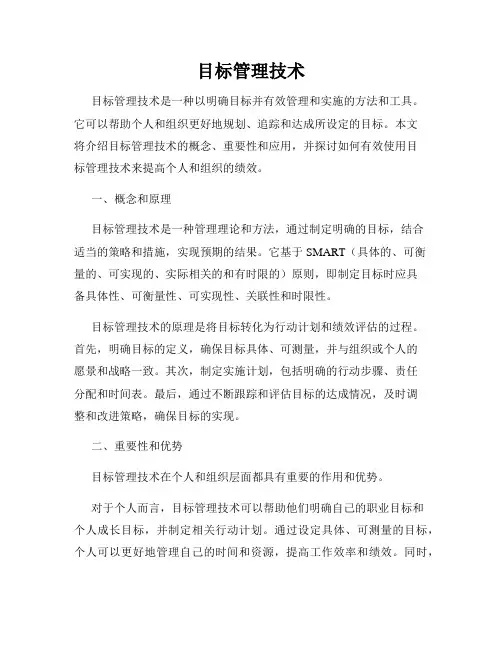 目标管理技术

目标管理技术是一种以明确目标并有效管理和实施的方法和工具。它可以帮助个人和组织更好地规划、追踪和达成所设定的目标。本文将介绍目标管理技术的概念、重要性和应用，并探讨如何有效使用目标管理技术来提高个人和组织的绩效。

一、概念和原理

目标管理技术是一种管理理论和方法，通过制定明确的目标，结合适当的策略和措施，实现预期的结果。它基于 SMART（具体的、可衡量的、可实现的、实际相关的和有时限的）原则，即制定目标时应具备具体性、可衡量性、可实现性、关联性和时限性。

目标管理技术的原理是将目标转化为行动计划和绩效评估的过程。首先，明确目标的定义，确保目标具体、可测量，并与组织或个人的愿景和战略一致。其次，制定实施计划，包括明确的行动步骤、责任分配和时间表。最后，通过不断跟踪和评估目标的达成情况，及时调整和改进策略，确保目标的实现。

二、重要性和优势

目标管理技术在个人和组织层面都具有重要的作用和优势。

对于个人而言，目标管理技术可以帮助他们明确自己的职业目标和个人成长目标，并制定相关行动计划。通过设定具体、可测量的目标，个人可以更好地管理自己的时间和资源，提高工作效率和绩效。同时，